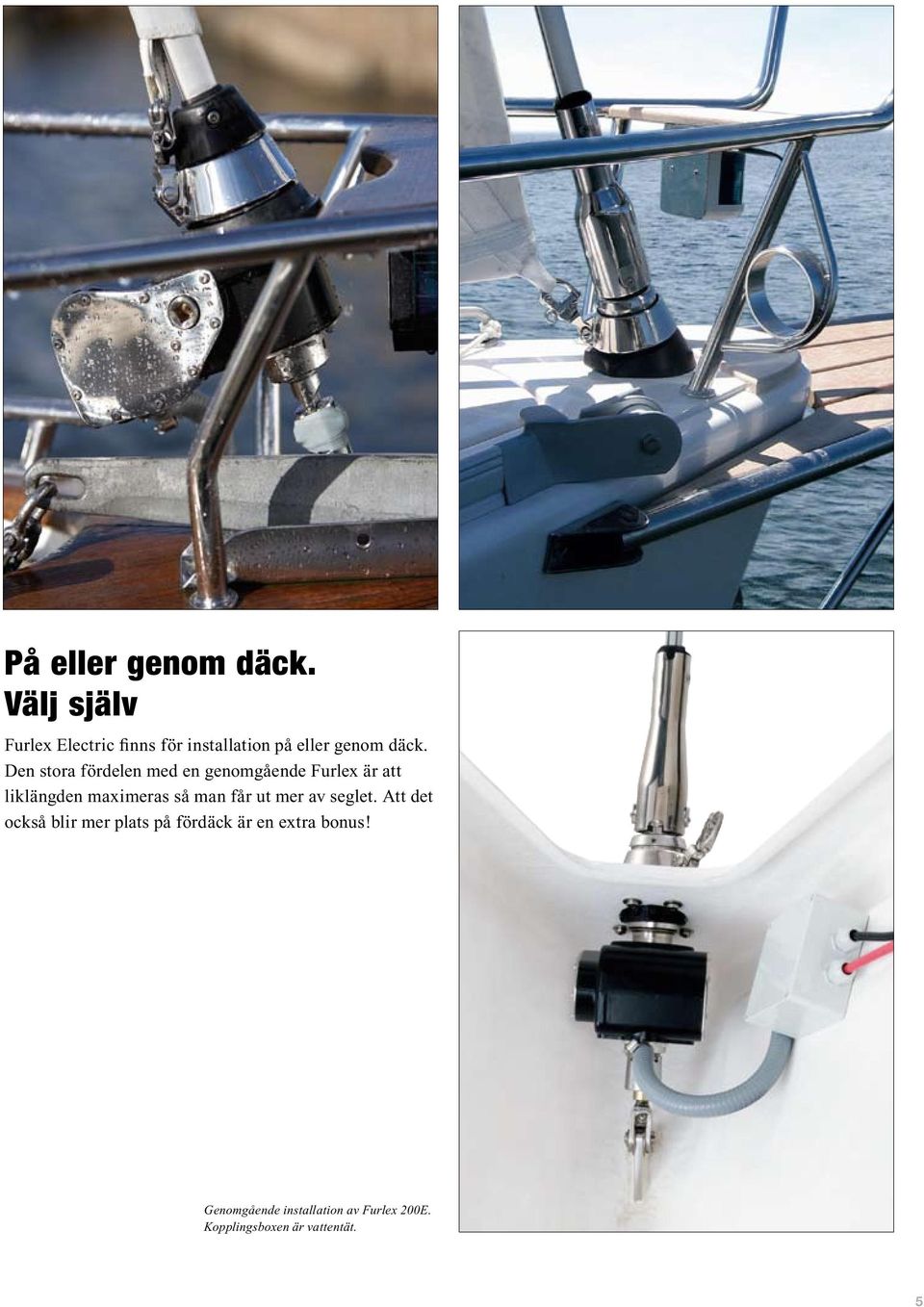 På eller genom däck. Välj själv

Furlex Electric finns för installation på eller genom däck. Den stora fördelen med en genomgående Furlex är att liklängden maximeras så man får ut mer av seglet. Att det också blir mer plats på fördäck är en extra bonus!

Genomgående installation av Furlex 200E. Kopplingsboxen är vattentät.

5